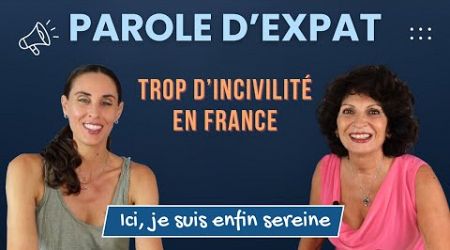 PAROLE D'EXPAT

TROP D'INCIVILITÉ EN FRANCE

Ici, je suis enfin sereine